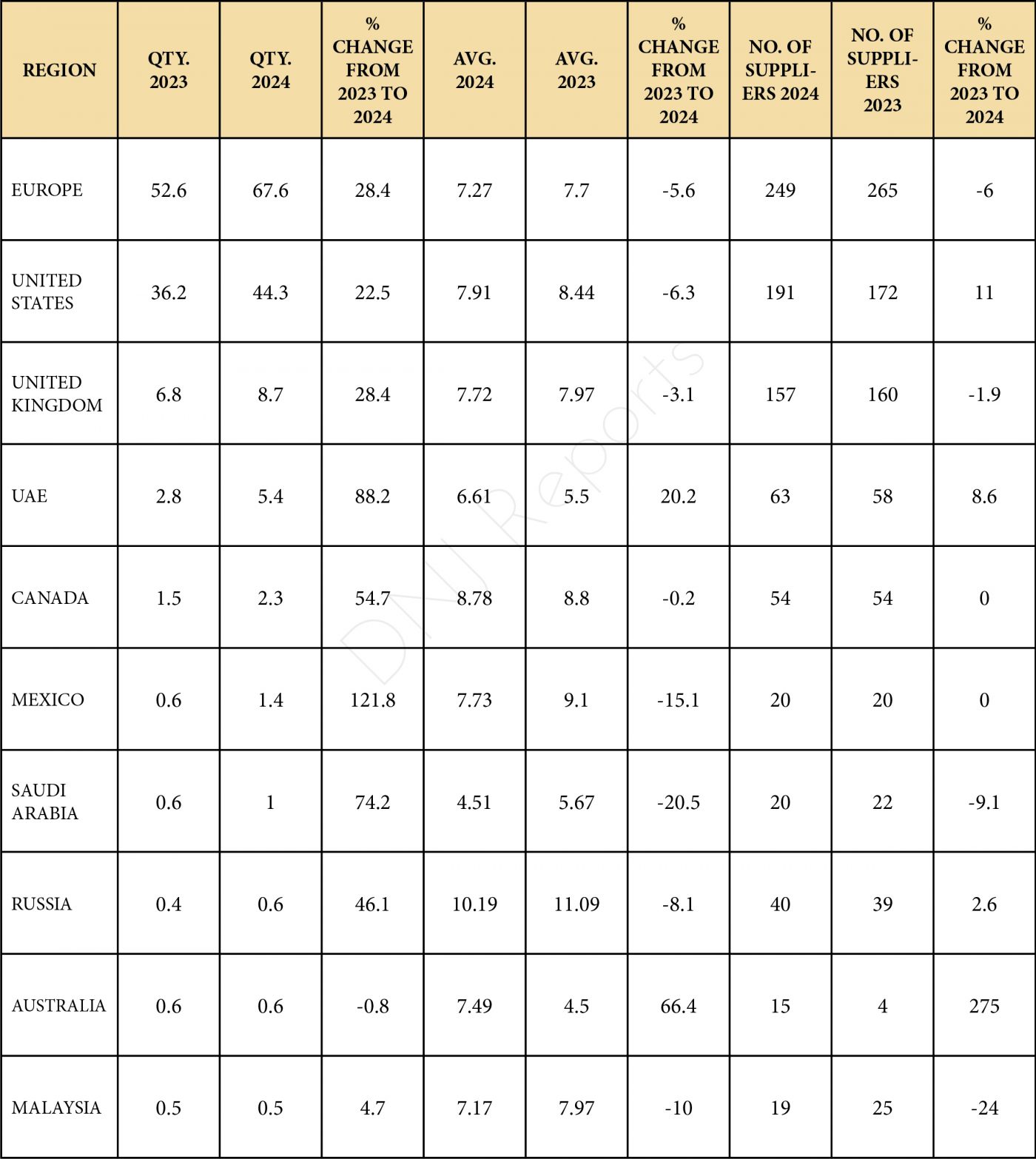 | REGION | QTY. 2023 | QTY. 2024 | % CHANGE FROM 2023 TO 2024 | AVG. 2024 | AVG. 2023 | % CHANGE FROM 2023 TO 2024 | NO. OF SUPPLIERS 2024 | NO. OF SUPPLIERS 2023 | % CHANGE FROM 2023 TO 2024 |
|---|---|---|---|---|---|---|---|---|---|
| EUROPE | 52.6 | 67.6 | 28.4 | 7.27 | 7.7 | -5.6 | 249 | 265 | -6 |
| UNITED STATES | 36.2 | 44.3 | 22.5 | 7.91 | 8.44 | -6.3 | 191 | 172 | 11 |
| UNITED KINGDOM | 6.8 | 8.7 | 28.4 | 7.72 | 7.97 | -3.1 | 157 | 160 | -1.9 |
| UAE | 2.8 | 5.4 | 88.2 | 6.61 | 5.5 | 20.2 | 63 | 58 | 8.6 |
| CANADA | 1.5 | 2.3 | 54.7 | 8.78 | 8.8 | -0.2 | 54 | 54 | 0 |
| MEXICO | 0.6 | 1.4 | 121.8 | 7.73 | 9.1 | -15.1 | 20 | 20 | 0 |
| SAUDI ARABIA | 0.6 | 1 | 74.2 | 4.51 | 5.67 | -20.5 | 20 | 22 | -9.1 |
| RUSSIA | 0.4 | 0.6 | 46.1 | 10.19 | 11.09 | -8.1 | 40 | 39 | 2.6 |
| AUSTRALIA | 0.6 | 0.6 | -0.8 | 7.49 | 4.5 | 66.4 | 15 | 4 | 275 |
| MALAYSIA | 0.5 | 0.5 | 4.7 | 7.17 | 7.97 | -10 | 19 | 25 | -24 |

DNJ Reports